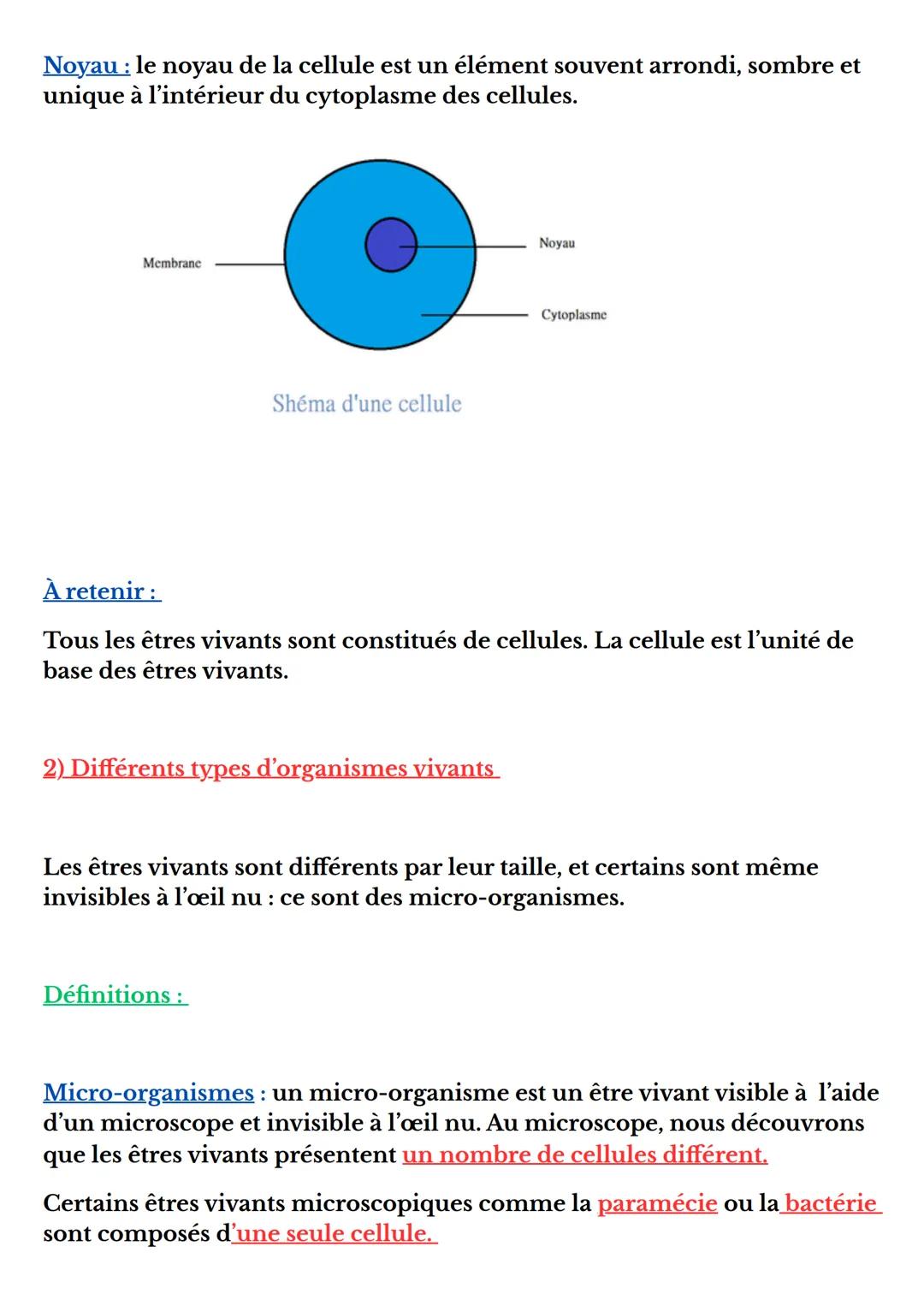 Noyau : le noyau de la cellule est un élément souvent arrondi, sombre et unique à l'intérieur du cytoplasme des cellules.

Membrane
Noyau
Cytoplasme

Shéma d'une cellule

À retenir :

Tous les êtres vivants sont constitués de cellules. La cellule est l'unité de base des êtres vivants.

2) Différents types d'organismes vivants

Les êtres vivants sont différents par leur taille, et certains sont même invisibles à l'œil nu : ce sont des micro-organismes.

Définitions :

Micro-organismes : un micro-organisme est un être vivant visible à l'aide d'un microscope et invisible à l'œil nu. Au microscope, nous découvrons que les êtres vivants présentent un nombre de cellules différent.

Certains êtres vivants microscopiques comme la paramécie ou la bactérie sont composés d'une seule cellule.